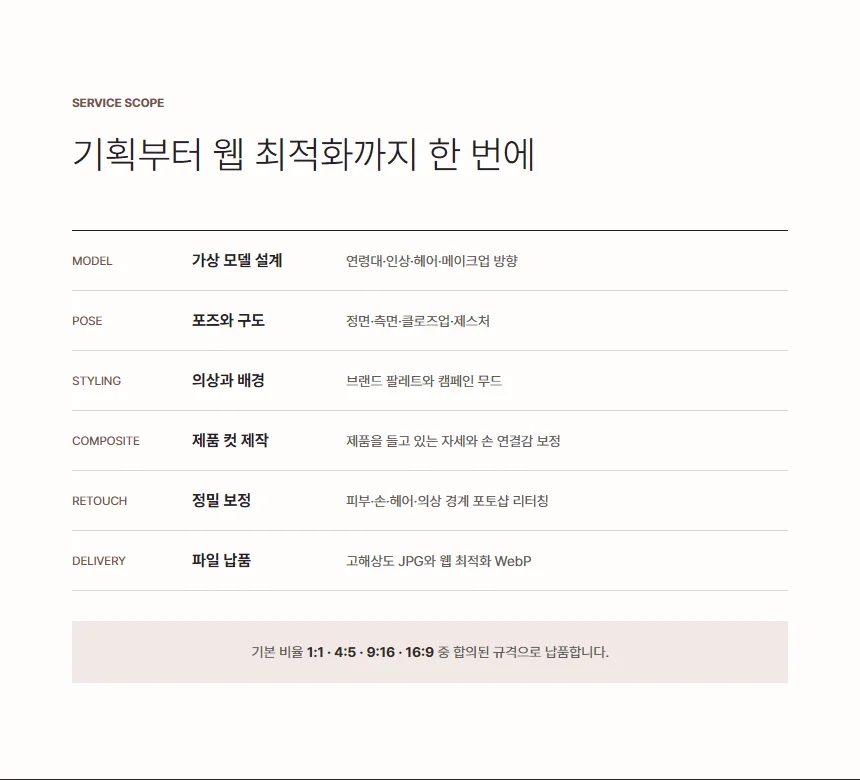 SERVICE SCOPE

기획부터 웹 최적화까지 한 번에

| MODEL | 가상 모델 설계 | 연령대·인상·헤어·메이크업 방향 |
|---|---|---|
| POSE | 포즈와 구도 | 정면·측면·클로즈업·제스처 |
| STYLING | 의상과 배경 | 브랜드 팔레트와 캠페인 무드 |
| COMPOSITE | 제품 컷 제작 | 제품을 들고 있는 자세와 손 연결감 보정 |
| RETOUCH | 정밀 보정 | 피부·손·헤어·의상 경계 포토샵 리터칭 |
| DELIVERY | 파일 납품 | 고해상도 JPG와 웹 최적화 WebP |

기본 비율 1:1 · 4:5 · 9:16 · 16:9 중 합의된 규격으로 납품합니다.